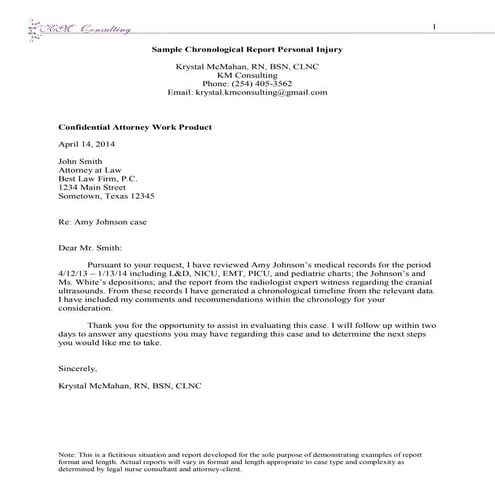 KM Consulting

1

Sample Chronological Report Personal Injury

Krystal McMahan, RN, BSN, CLNC
KM Consulting
Phone: (254) 405-3562
Email: krystal.kmconsulting@gmail.com

Confidential Attorney Work Product

April 14, 2014

John Smith
Attorney at Law
Best Law Firm, P.C.
1234 Main Street
Sometown, Texas 12345

Re: Amy Johnson case

Dear Mr. Smith:

Pursuant to your request, I have reviewed Amy Johnson's medical records for the period 4/12/13 – 1/13/14 including L&D, NICU, EMT, PICU, and pediatric charts; the Johnson's and Ms. White's depositions; and the report from the radiologist expert witness regarding the cranial ultrasounds. From these records I have generated a chronological timeline from the relevant data. I have included my comments and recommendations within the chronology for your consideration.

Thank you for the opportunity to assist in evaluating this case. I will follow up within two days to answer any questions you may have regarding this case and to determine the next steps you would like me to take.

Sincerely,

Krystal McMahan, RN, BSN, CLNC

Note: This is a fictitious situation and report developed for the sole purpose of demonstrating examples of report format and length. Actual reports will vary in format and length appropriate to case type and complexity as determined by legal nurse consultant and attorney-client.